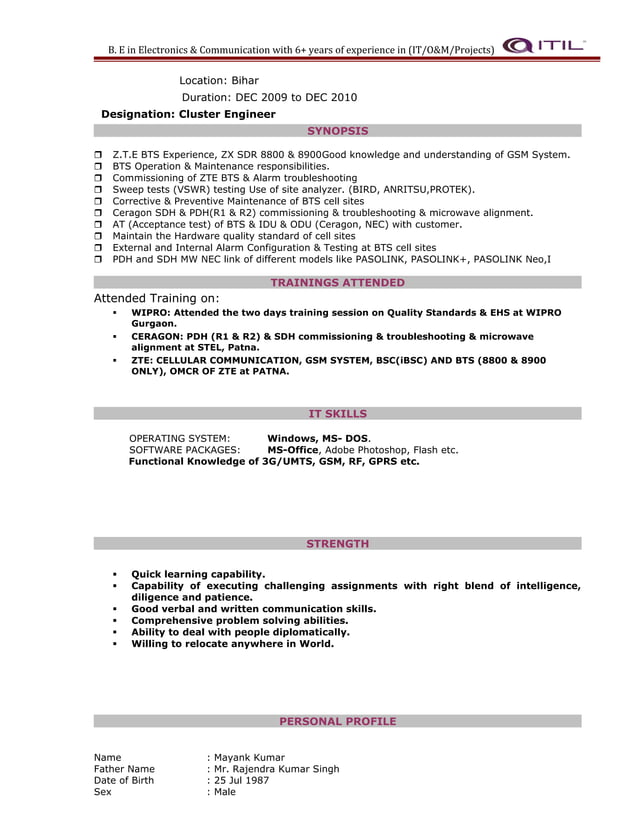 B. E in Electronics & Communication with 6+ years of experience in (IT/O&M/Projects) ITIL

Location: Bihar
Duration: DEC 2009 to DEC 2010
Designation: Cluster Engineer

SYNOPSIS

❒ Z.T.E BTS Experience, ZX SDR 8800 & 8900Good knowledge and understanding of GSM System.
❒ BTS Operation & Maintenance responsibilities.
❒ Commissioning of ZTE BTS & Alarm troubleshooting
❒ Sweep tests (VSWR) testing Use of site analyzer. (BIRD, ANRITSU,PROTEK).
❒ Corrective & Preventive Maintenance of BTS cell sites
❒ Ceragon SDH & PDH(R1 & R2) commissioning & troubleshooting & microwave alignment.
❒ AT (Acceptance test) of BTS & IDU & ODU (Ceragon, NEC) with customer.
❒ Maintain the Hardware quality standard of cell sites
❒ External and Internal Alarm Configuration & Testing at BTS cell sites
❒ PDH and SDH MW NEC link of different models like PASOLINK, PASOLINK+, PASOLINK Neo,I

TRAININGS ATTENDED

Attended Training on:
▪ WIPRO: Attended the two days training session on Quality Standards & EHS at WIPRO Gurgaon.
▪ CERAGON: PDH (R1 & R2) & SDH commissioning & troubleshooting & microwave alignment at STEL, Patna.
▪ ZTE: CELLULAR COMMUNICATION, GSM SYSTEM, BSC(iBSC) AND BTS (8800 & 8900 ONLY), OMCR OF ZTE at PATNA.

IT SKILLS

OPERATING SYSTEM: Windows, MS- DOS.
SOFTWARE PACKAGES: MS-Office, Adobe Photoshop, Flash etc.
Functional Knowledge of 3G/UMTS, GSM, RF, GPRS etc.

STRENGTH

▪ Quick learning capability.
▪ Capability of executing challenging assignments with right blend of intelligence, diligence and patience.
▪ Good verbal and written communication skills.
▪ Comprehensive problem solving abilities.
▪ Ability to deal with people diplomatically.
▪ Willing to relocate anywhere in World.

PERSONAL PROFILE

Name : Mayank Kumar
Father Name : Mr. Rajendra Kumar Singh
Date of Birth : 25 Jul 1987
Sex : Male